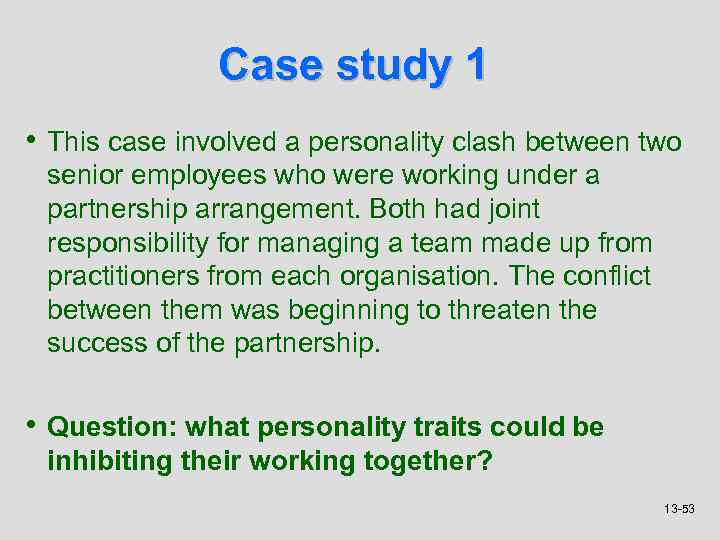 Case study 1

• This case involved a personality clash between two senior employees who were working under a partnership arrangement. Both had joint responsibility for managing a team made up from practitioners from each organisation. The conflict between them was beginning to threaten the success of the partnership.

• Question: what personality traits could be inhibiting their working together?

13-53